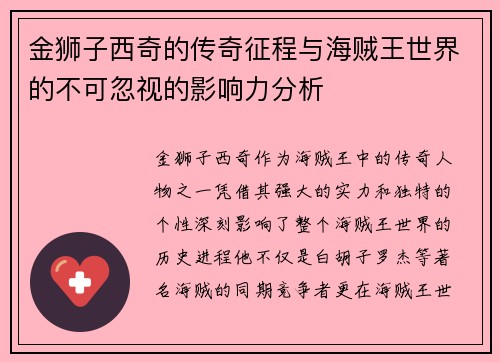 金狮子西奇的传奇征程与海贼王世界的不可忽视的影响力分析

金狮子西奇作为海贼王中的传奇人物之一凭借其强大的实力和独特的个性深刻影响了整个海贼王世界的历史进程他不仅是白胡子罗杰等著名海贼的同期竞争者更在海贼王世